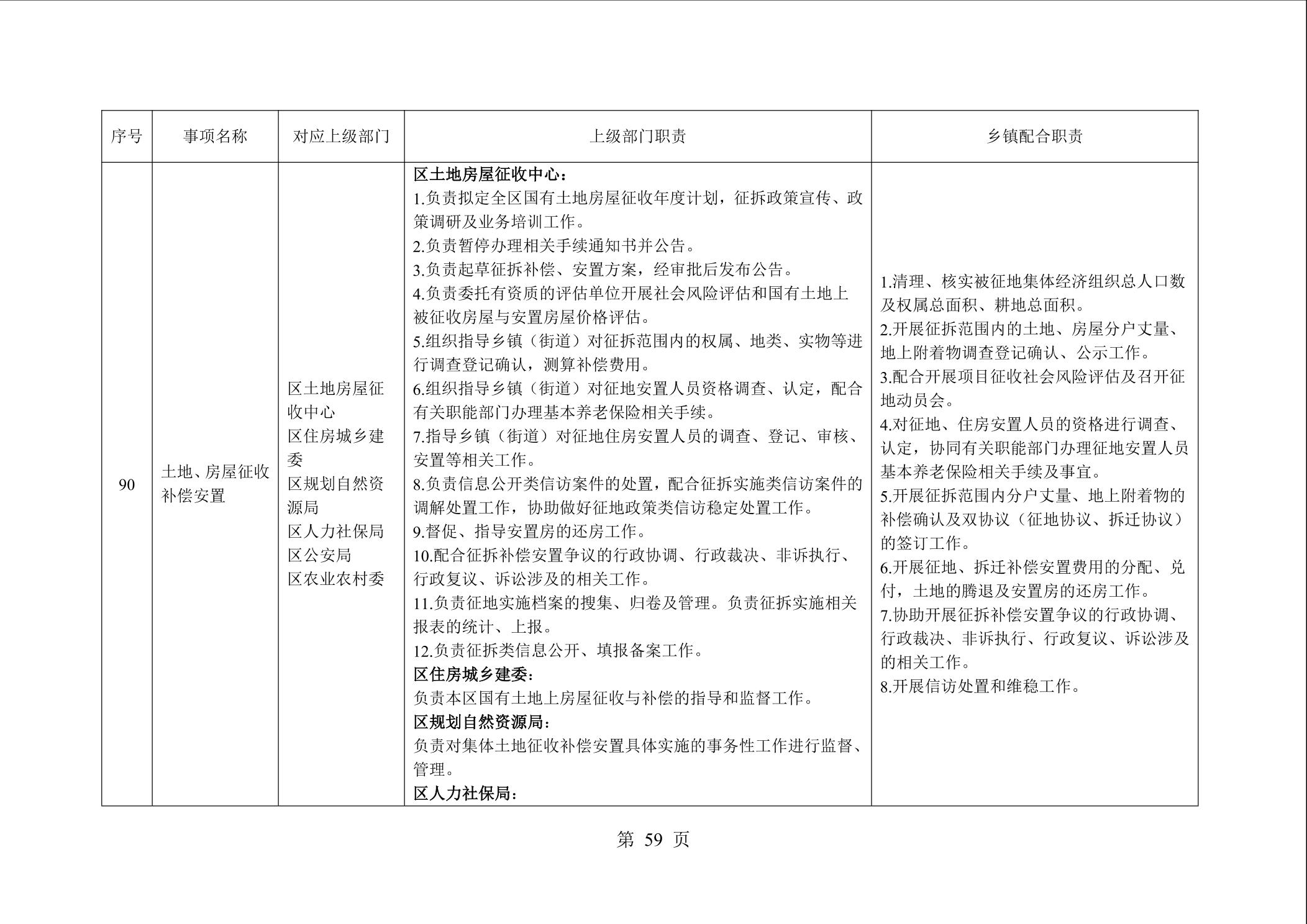 | 序号 | 事项名称 | 对应上级部门 | 上级部门职责 | 乡镇配合职责 |
|---|---|---|---|---|
| 90 | 土地、房屋征收补偿安置 | 区土地房屋征收中心<br>区住房城乡建委<br>区规划自然资源局<br>区人力社保局<br>区公安局<br>区农业农村委 | **区土地房屋征收中心：**<br>1.负责拟定全区国有土地房屋征收年度计划，征拆政策宣传、政策调研及业务培训工作。<br>2.负责暂停办理相关手续通知书并公告。<br>3.负责起草征拆补偿、安置方案，经审批后发布公告。<br>4.负责委托有资质的评估单位开展社会风险评估和国有土地上被征收房屋与安置房屋价格评估。<br>5.组织指导乡镇（街道）对征拆范围内的权属、地类、实物等进行调查登记确认，测算补偿费用。<br>6.组织指导乡镇（街道）对征地安置人员资格调查、认定，配合有关职能部门办理基本养老保险相关手续。<br>7.指导乡镇（街道）对征地住房安置人员的调查、登记、审核、安置等相关工作。<br>8.负责信息公开类信访案件的处置，配合征拆实施类信访案件的调解处置工作，协助做好征地政策类信访稳定处置工作。<br>9.督促、指导安置房的还房工作。<br>10.配合征拆补偿安置争议的行政协调、行政裁决、非诉执行、行政复议、诉讼涉及的相关工作。<br>11.负责征地实施档案的搜集、归卷及管理。负责征拆实施相关报表的统计、上报。<br>12.负责征拆类信息公开、填报备案工作。<br>**区住房城乡建委：**<br>负责本区国有土地上房屋征收与补偿的指导和监督工作。<br>**区规划自然资源局：**<br>负责对集体土地征收补偿安置具体实施的事务性工作进行监督、管理。<br>**区人力社保局：** | 1.清理、核实被征地集体经济组织总人口数及权属总面积、耕地总面积。<br>2.开展征拆范围内的土地、房屋分户丈量、地上附着物调查登记确认、公示工作。<br>3.配合开展项目征收社会风险评估及召开征地动员会。<br>4.对征地、住房安置人员的资格进行调查、认定，协同有关职能部门办理征地安置人员基本养老保险相关手续及事宜。<br>5.开展征拆范围内分户丈量、地上附着物的补偿确认及双协议（征地协议、拆迁协议）的签订工作。<br>6.开展征地、拆迁补偿安置费用的分配、兑付，土地的腾退及安置房的还房工作。<br>7.协助开展征拆补偿安置争议的行政协调、行政裁决、非诉执行、行政复议、诉讼涉及的相关工作。<br>8.开展信访处置和维稳工作。 |

第 59 页